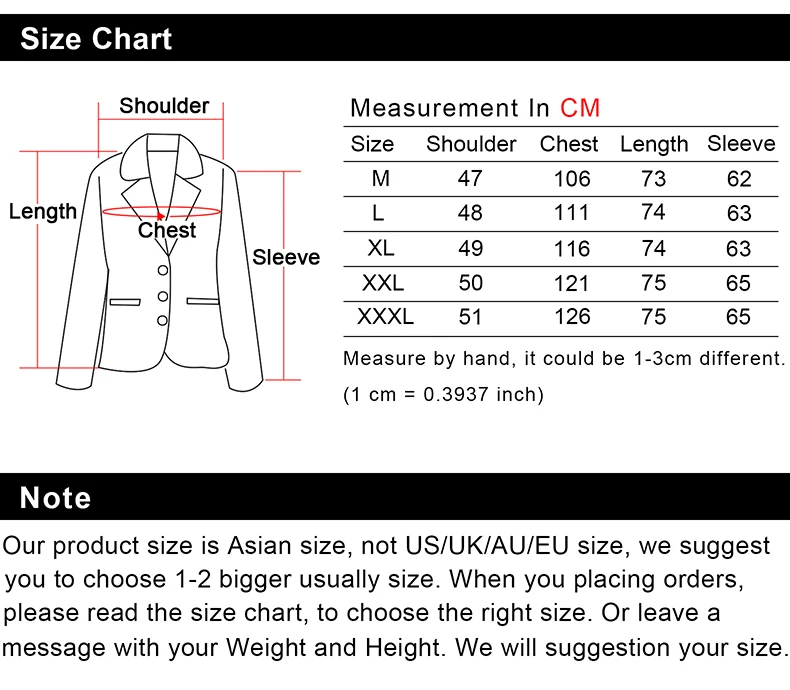 Size Chart

Shoulder
Length
Chest
Sleeve

Measurement In CM

| Size | Shoulder | Chest | Length | Sleeve |
|---|---|---|---|---|
| M | 47 | 106 | 73 | 62 |
| L | 48 | 111 | 74 | 63 |
| XL | 49 | 116 | 74 | 63 |
| XXL | 50 | 121 | 75 | 65 |
| XXXL | 51 | 126 | 75 | 65 |

Measure by hand, it could be 1-3cm different.

(1 cm = 0.3937 inch)

Note

Our product size is Asian size, not US/UK/AU/EU size, we suggest you to choose 1-2 bigger usually size. When you placing orders, please read the size chart, to choose the right size. Or leave a message with your Weight and Height. We will suggestion your size.